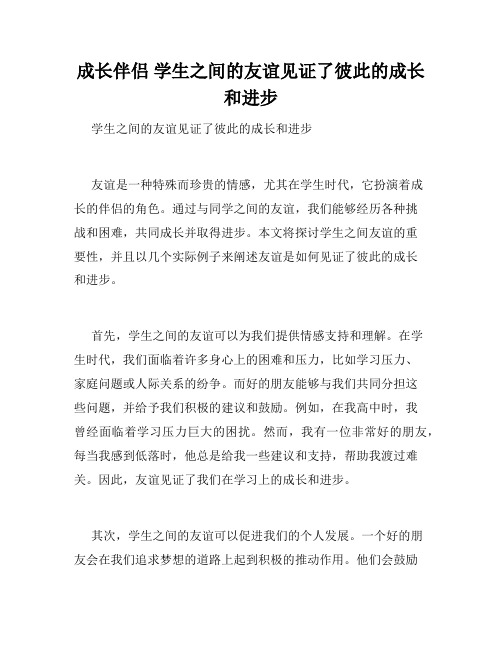 成长伴侣 学生之间的友谊见证了彼此的成长和进步

学生之间的友谊见证了彼此的成长和进步

友谊是一种特殊而珍贵的情感，尤其在学生时代，它扮演着成长的伴侣的角色。通过与同学之间的友谊，我们能够经历各种挑战和困难，共同成长并取得进步。本文将探讨学生之间友谊的重要性，并且以几个实际例子来阐述友谊是如何见证了彼此的成长和进步。

首先，学生之间的友谊可以为我们提供情感支持和理解。在学生时代，我们面临着许多身心上的困难和压力，比如学习压力、家庭问题或人际关系的纷争。而好的朋友能够与我们共同分担这些问题，并给予我们积极的建议和鼓励。例如，在我高中时，我曾经面临着学习压力巨大的困扰。然而，我有一位非常好的朋友，每当我感到低落时，他总是给我一些建议和支持，帮助我渡过难关。因此，友谊见证了我们在学习上的成长和进步。

其次，学生之间的友谊可以促进我们的个人发展。一个好的朋友会在我们追求梦想的道路上起到积极的推动作用。他们会鼓励